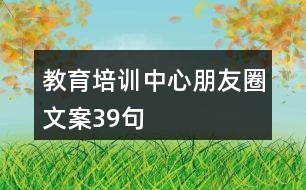 教育培训中心朋友圈文案39句